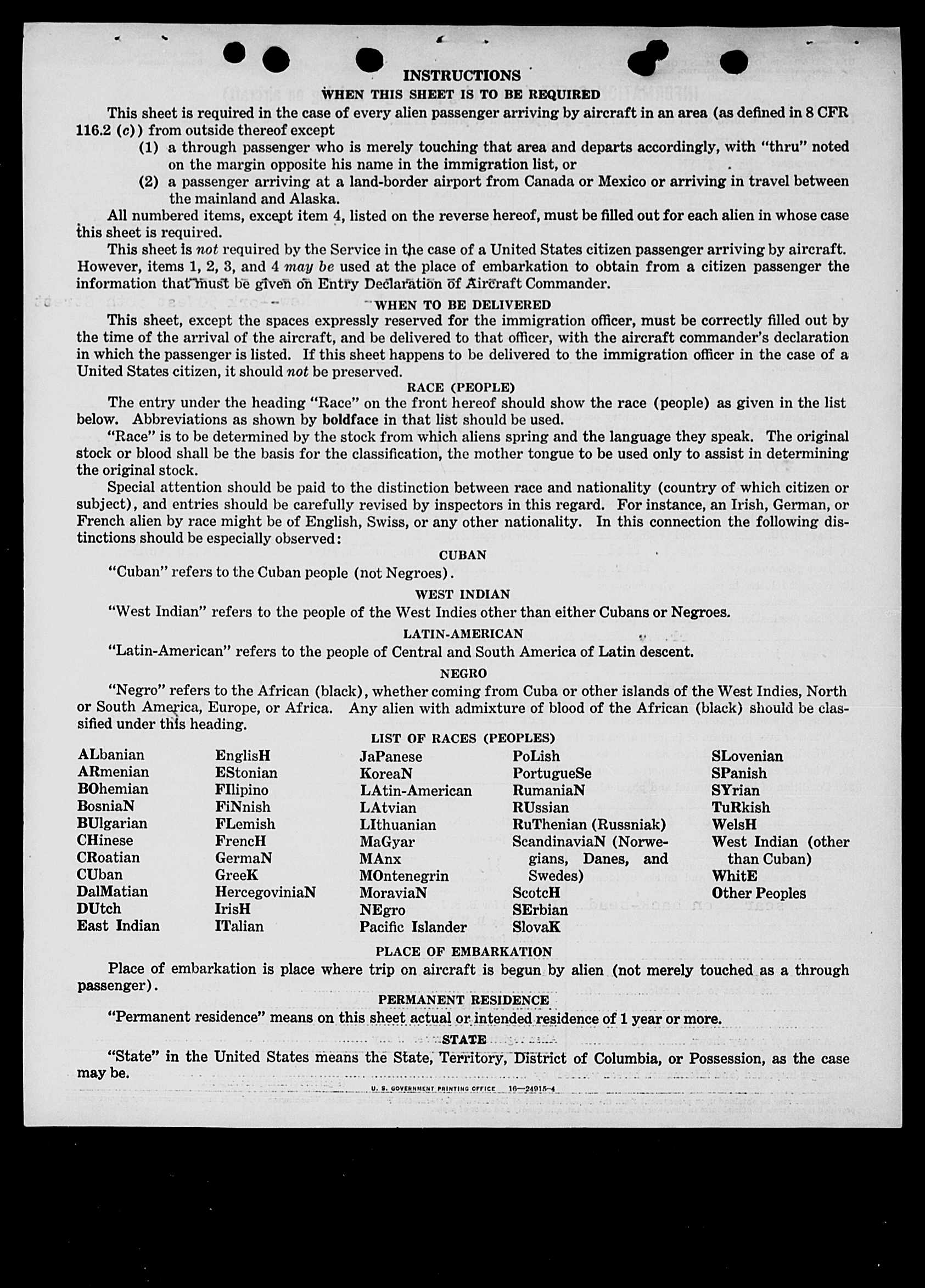 INSTRUCTIONS

WHEN THIS SHEET IS TO BE REQUIRED

This sheet is required in the case of every alien passenger arriving by aircraft in an area (as defined in 8 CFR 116.2 (c)) from outside thereof except

(1) a through passenger who is merely touching that area and departs accordingly, with "thru" noted on the margin opposite his name in the immigration list, or

(2) a passenger arriving at a land-border airport from Canada or Mexico or arriving in travel between the mainland and Alaska.

All numbered items, except item 4, listed on the reverse hereof, must be filled out for each alien in whose case this sheet is required.

This sheet is not required by the Service in the case of a United States citizen passenger arriving by aircraft. However, items 1, 2, 3, and 4 may be used at the place of embarkation to obtain from a citizen passenger the information that must be given on Entry Declaration of Aircraft Commander.

WHEN TO BE DELIVERED

This sheet, except the spaces expressly reserved for the immigration officer, must be correctly filled out by the time of the arrival of the aircraft, and be delivered to that officer, with the aircraft commander's declaration in which the passenger is listed. If this sheet happens to be delivered to the immigration officer in the case of a United States citizen, it should not be preserved.

RACE (PEOPLE)

The entry under the heading "Race" on the front hereof should show the race (people) as given in the list below. Abbreviations as shown by boldface in that list should be used.

"Race" is to be determined by the stock from which aliens spring and the language they speak. The original stock or blood shall be the basis for the classification, the mother tongue to be used only to assist in determining the original stock.

Special attention should be paid to the distinction between race and nationality (country of which citizen or subject), and entries should be carefully revised by inspectors in this regard. For instance, an Irish, German, or French alien by race might be of English, Swiss, or any other nationality. In this connection the following distinctions should be especially observed:

CUBAN

"Cuban" refers to the Cuban people (not Negroes).

WEST INDIAN

"West Indian" refers to the people of the West Indies other than either Cubans or Negroes.

LATIN-AMERICAN

"Latin-American" refers to the people of Central and South America of Latin descent.

NEGRO

"Negro" refers to the African (black), whether coming from Cuba or other islands of the West Indies, North or South America, Europe, or Africa. Any alien with admixture of blood of the African (black) should be classified under this heading.

LIST OF RACES (PEOPLES)

ALbanian
ARmenian
BOhemian
BosniaN
BUlgarian
CHinese
CRoatian
CUban
DalMatian
DUtch
East Indian

EnglisH
EStonian
FIlipino
FiNnish
FLemish
FrencH
GermaN
GreeK
HercegoviniaN
IrisH
ITalian

JaPanese
KoreaN
LAtin-American
LAtvian
LIthuanian
MaGyar
MAnx
MOntenegrin
MoraviaN
NEgro
Pacific Islander

PoLish
PortugueSe
RumaniaN
RUssian
RuThenian (Russniak)
ScandinaviaN (Norwegians, Danes, and Swedes)
ScotcH
SErbian
SlovaK

SLovenian
SPanish
SYrian
TuRkish
WelsH
West Indian (other than Cuban)
WhitE
Other Peoples

PLACE OF EMBARKATION

Place of embarkation is place where trip on aircraft is begun by alien (not merely touched as a through passenger).

PERMANENT RESIDENCE

"Permanent residence" means on this sheet actual or intended residence of 1 year or more.

STATE

"State" in the United States means the State, Territory, District of Columbia, or Possession, as the case may be.

U. S. GOVERNMENT PRINTING OFFICE 16—24915-4